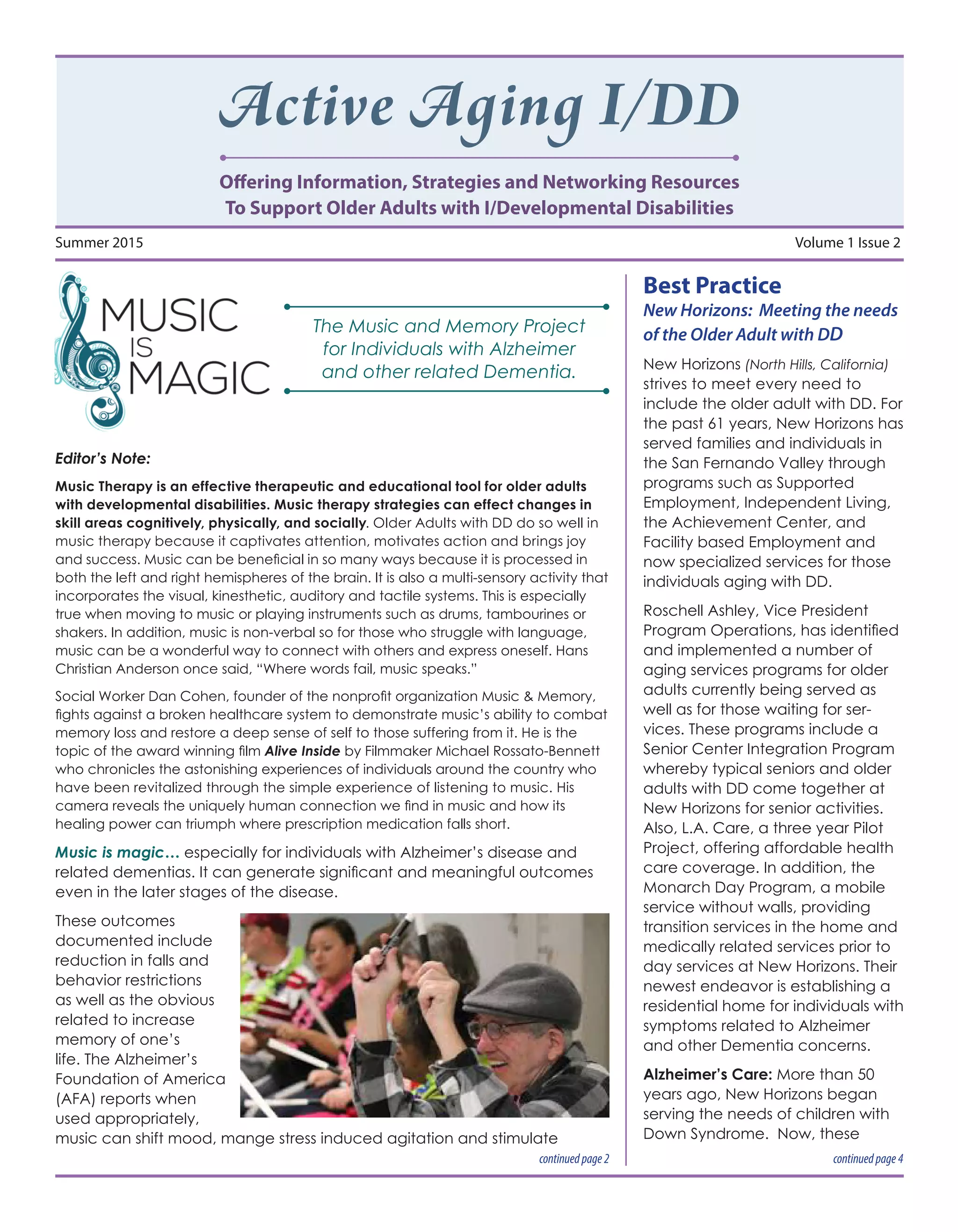 Active Aging I/DD

Offering Information, Strategies and Networking Resources
To Support Older Adults with I/Developmental Disabilities

Summer 2015

Volume 1 Issue 2

MUSIC IS MAGIC

The Music and Memory Project for Individuals with Alzheimer and other related Dementia.

Editor's Note:

Music Therapy is an effective therapeutic and educational tool for older adults with developmental disabilities. Music therapy strategies can effect changes in skill areas cognitively, physically, and socially. Older Adults with DD do so well in music therapy because it captivates attention, motivates action and brings joy and success. Music can be beneficial in so many ways because it is processed in both the left and right hemispheres of the brain. It is also a multi-sensory activity that incorporates the visual, kinesthetic, auditory and tactile systems. This is especially true when moving to music or playing instruments such as drums, tambourines or shakers. In addition, music is non-verbal so for those who struggle with language, music can be a wonderful way to connect with others and express oneself. Hans Christian Anderson once said, "Where words fail, music speaks."

Social Worker Dan Cohen, founder of the nonprofit organization Music & Memory, fights against a broken healthcare system to demonstrate music's ability to combat memory loss and restore a deep sense of self to those suffering from it. He is the topic of the award winning film Alive Inside by Filmmaker Michael Rossato-Bennett who chronicles the astonishing experiences of individuals around the country who have been revitalized through the simple experience of listening to music. His camera reveals the uniquely human connection we find in music and how its healing power can triumph where prescription medication falls short.

Music is magic… especially for individuals with Alzheimer's disease and related dementias. It can generate significant and meaningful outcomes even in the later stages of the disease.

These outcomes documented include reduction in falls and behavior restrictions as well as the obvious related to increase memory of one's life. The Alzheimer's Foundation of America (AFA) reports when used appropriately, music can shift mood, mange stress induced agitation and stimulate

continued page 2

Best Practice

New Horizons: Meeting the needs of the Older Adult with DD

New Horizons (North Hills, California) strives to meet every need to include the older adult with DD. For the past 61 years, New Horizons has served families and individuals in the San Fernando Valley through programs such as Supported Employment, Independent Living, the Achievement Center, and Facility based Employment and now specialized services for those individuals aging with DD.

Roschell Ashley, Vice President Program Operations, has identified and implemented a number of aging services programs for older adults currently being served as well as for those waiting for services. These programs include a Senior Center Integration Program whereby typical seniors and older adults with DD come together at New Horizons for senior activities. Also, L.A. Care, a three year Pilot Project, offering affordable health care coverage. In addition, the Monarch Day Program, a mobile service without walls, providing transition services in the home and medically related services prior to day services at New Horizons. Their newest endeavor is establishing a residential home for individuals with symptoms related to Alzheimer and other Dementia concerns.

Alzheimer's Care: More than 50 years ago, New Horizons began serving the needs of children with Down Syndrome. Now, these

continued page 4